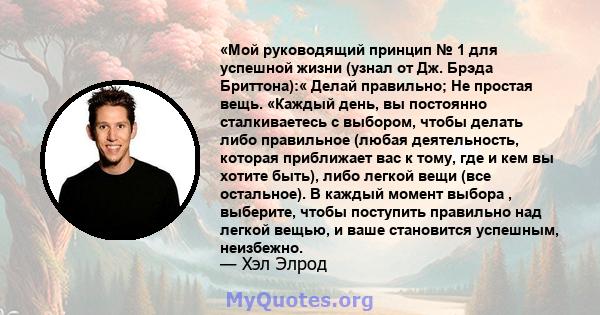 «Мой руководящий принцип № 1 для успешной жизни (узнал от Дж. Брэда Бриттона):« Делай правильно; Не простая вещь. «Каждый день, вы постоянно сталкиваетесь с выбором, чтобы делать либо правильное (любая деятельность, которая приближает вас к тому, где и кем вы хотите быть), либо легкой вещи (все остальное). В каждый момент выбора , выберите, чтобы поступить правильно над легкой вещью, и ваше становится успешным, неизбежно.
— Хэл Элрод

MyQuotes.org